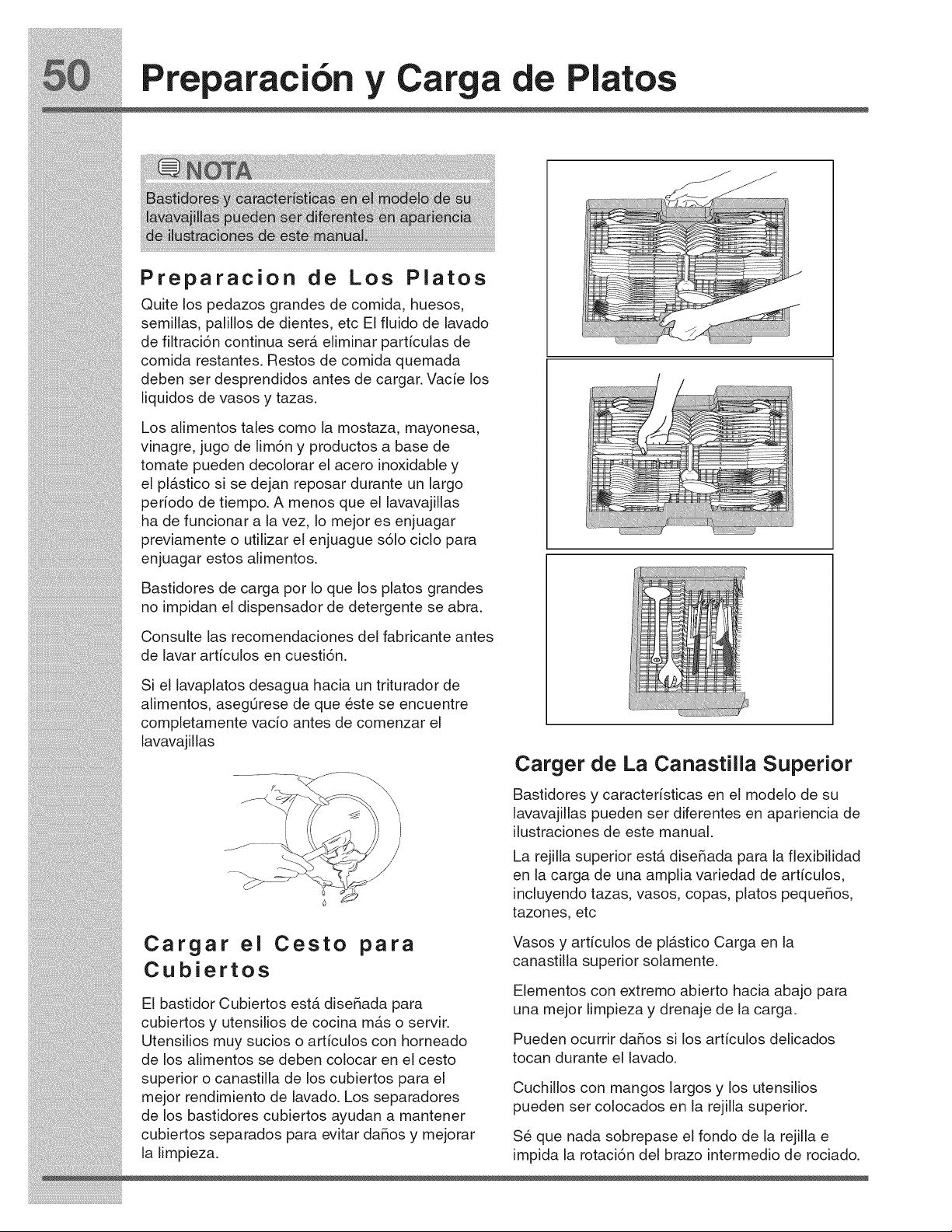 50 Preparación y Carga de Platos

NOTA

Bastidores y características en el modelo de su lavavajillas pueden ser diferentes en apariencia de ilustraciones de este manual.

Preparacion de Los Platos

Quite los pedazos grandes de comida, huesos, semillas, palillos de dientes, etc El fluido de lavado de filtración continua será eliminar partículas de comida restantes. Restos de comida quemada deben ser desprendidos antes de cargar. Vacíe los liquidos de vasos y tazas.

Los alimentos tales como la mostaza, mayonesa, vinagre, jugo de limón y productos a base de tomate pueden decolorar el acero inoxidable y el plástico si se dejan reposar durante un largo período de tiempo. A menos que el lavavajillas ha de funcionar a la vez, lo mejor es enjuagar previamente o utilizar el enjuague sólo ciclo para enjuagar estos alimentos.

Bastidores de carga por lo que los platos grandes no impidan el dispensador de detergente se abra.

Consulte las recomendaciones del fabricante antes de lavar artículos en cuestión.

Si el lavaplatos desagua hacia un triturador de alimentos, asegúrese de que éste se encuentre completamente vacío antes de comenzar el lavavajillas

Cargar el Cesto para Cubiertos

El bastidor Cubiertos está diseñada para cubiertos y utensilios de cocina más o servir. Utensilios muy sucios o artículos con horneado de los alimentos se deben colocar en el cesto superior o canastilla de los cubiertos para el mejor rendimiento de lavado. Los separadores de los bastidores cubiertos ayudan a mantener cubiertos separados para evitar daños y mejorar la limpieza.

Carger de La Canastilla Superior

Bastidores y características en el modelo de su lavavajillas pueden ser diferentes en apariencia de ilustraciones de este manual.

La rejilla superior está diseñada para la flexibilidad en la carga de una amplia variedad de artículos, incluyendo tazas, vasos, copas, platos pequeños, tazones, etc

Vasos y artículos de plástico Carga en la canastilla superior solamente.

Elementos con extremo abierto hacia abajo para una mejor limpieza y drenaje de la carga.

Pueden ocurrir daños si los artículos delicados tocan durante el lavado.

Cuchillos con mangos largos y los utensilios pueden ser colocados en la rejilla superior.

Sé que nada sobrepase el fondo de la rejilla e impida la rotación del brazo intermedio de rociado.